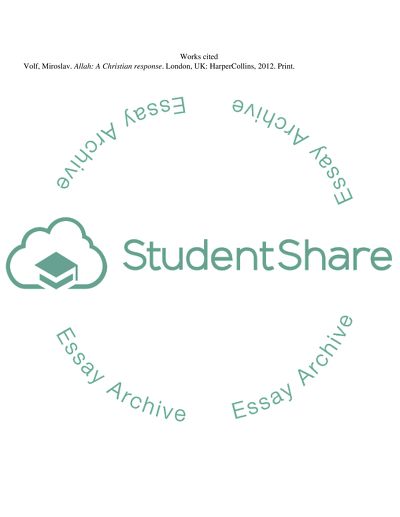 Works cited

Volf, Miroslav. Allah: A Christian response. London, UK: HarperCollins, 2012. Print.

StudentShare

Essay Archive